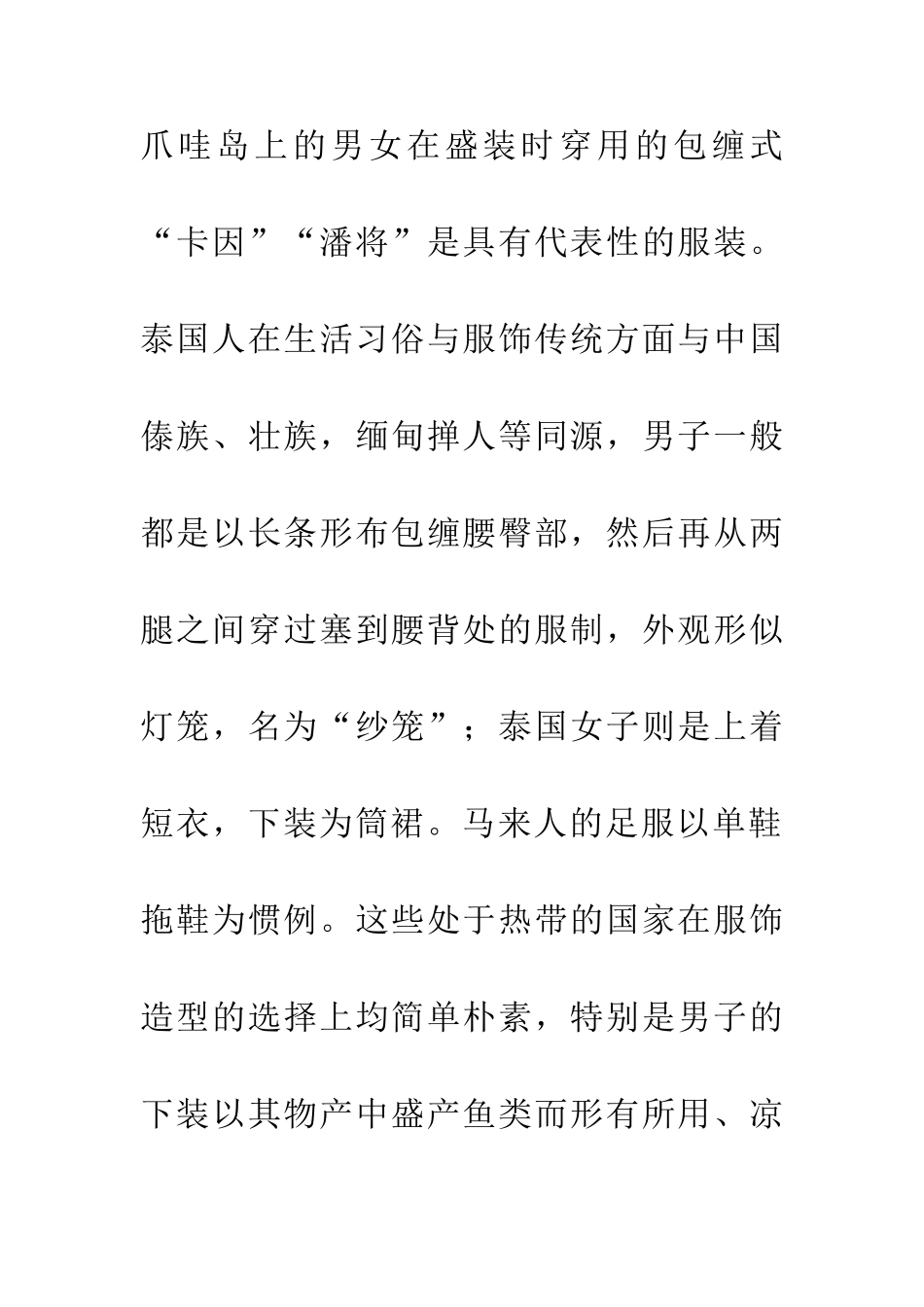 爪哇岛上的男女在盛装时穿用的包缠式“卡因”“潘将”是具有代表性的服装。泰国人在生活习俗与服饰传统方面与中国傣族、壮族，缅甸掸人等同源，男子一般都是以长条形布包缠腰臀部，然后再从两腿之间穿过塞到腰背处的服制，外观形似灯笼，名为“纱笼”；泰国女子则是上着短衣，下装为筒裙。马来人的足服以单鞋拖鞋为惯例。这些处于热带的国家在服饰造型的选择上均简单朴素，特别是男子的下装以其物产中盛产鱼类而形有所用、凉